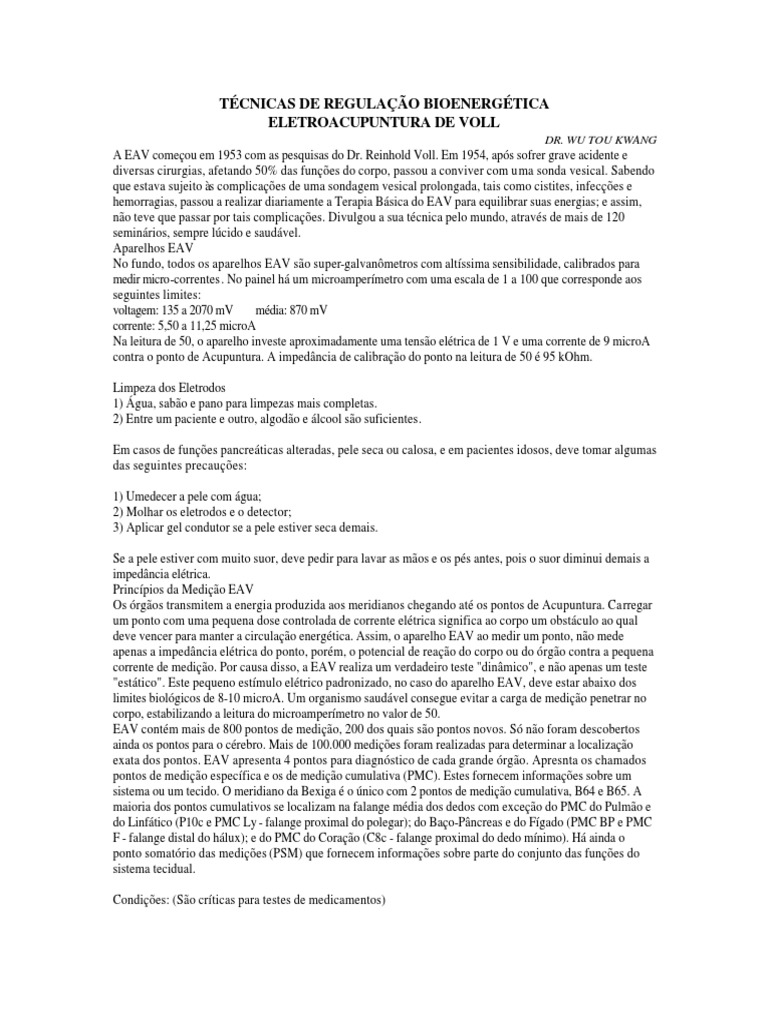 TÉCNICAS DE REGULAÇÃO BIOENERGÉTICA
ELETROACUPUNTURA DE VOLL

DR. WU TOU KWANG

A EAV começou em 1953 com as pesquisas do Dr. Reinhold Voll. Em 1954, após sofrer grave acidente e diversas cirurgias, afetando 50% das funções do corpo, passou a conviver com uma sonda vesical. Sabendo que estava sujeito às complicações de uma sondagem vesical prolongada, tais como cistites, infecções e hemorragias, passou a realizar diariamente a Terapia Básica do EAV para equilibrar suas energias; e assim, não teve que passar por tais complicações. Divulgou a sua técnica pelo mundo, através de mais de 120 seminários, sempre lúcido e saudável.
Aparelhos EAV
No fundo, todos os aparelhos EAV são super-galvanômetros com altíssima sensibilidade, calibrados para medir micro-correntes. No painel há um microamperímetro com uma escala de 1 a 100 que corresponde aos seguintes limites:
voltagem: 135 a 2070 mV média: 870 mV
corrente: 5,50 a 11,25 microA
Na leitura de 50, o aparelho investe aproximadamente uma tensão elétrica de 1 V e uma corrente de 9 microA contra o ponto de Acupuntura. A impedância de calibração do ponto na leitura de 50 é 95 kOhm.

Limpeza dos Eletrodos
1) Água, sabão e pano para limpezas mais completas.
2) Entre um paciente e outro, algodão e álcool são suficientes.

Em casos de funções pancreáticas alteradas, pele seca ou calosa, e em pacientes idosos, deve tomar algumas das seguintes precauções:

1) Umedecer a pele com água;
2) Molhar os eletrodos e o detector;
3) Aplicar gel condutor se a pele estiver seca demais.

Se a pele estiver com muito suor, deve pedir para lavar as mãos e os pés antes, pois o suor diminui demais a impedância elétrica.
Princípios da Medição EAV
Os órgãos transmitem a energia produzida aos meridianos chegando até os pontos de Acupuntura. Carregar um ponto com uma pequena dose controlada de corrente elétrica significa ao corpo um obstáculo ao qual deve vencer para manter a circulação energética. Assim, o aparelho EAV ao medir um ponto, não mede apenas a impedância elétrica do ponto, porém, o potencial de reação do corpo ou do órgão contra a pequena corrente de medição. Por causa disso, a EAV realiza um verdadeiro teste "dinâmico", e não apenas um teste "estático". Este pequeno estímulo elétrico padronizado, no caso do aparelho EAV, deve estar abaixo dos limites biológicos de 8-10 microA. Um organismo saudável consegue evitar a carga de medição penetrar no corpo, estabilizando a leitura do microamperímetro no valor de 50.
EAV contém mais de 800 pontos de medição, 200 dos quais são pontos novos. Só não foram descobertos ainda os pontos para o cérebro. Mais de 100.000 medições foram realizadas para determinar a localização exata dos pontos. EAV apresenta 4 pontos para diagnóstico de cada grande órgão. Apresnta os chamados pontos de medição específica e os de medição cumulativa (PMC). Estes fornecem informações sobre um sistema ou um tecido. O meridiano da Bexiga é o único com 2 pontos de medição cumulativa, B64 e B65. A maioria dos pontos cumulativos se localizam na falange média dos dedos com exceção do PMC do Pulmão e do Linfático (P10c e PMC Ly - falange proximal do polegar); do Baço-Pâncreas e do Fígado (PMC BP e PMC F - falange distal do hálux); e do PMC do Coração (C8c - falange proximal do dedo mínimo). Há ainda o ponto somatório das medições (PSM) que fornecem informações sobre parte do conjunto das funções do sistema tecidual.

Condições: (São críticas para testes de medicamentos)